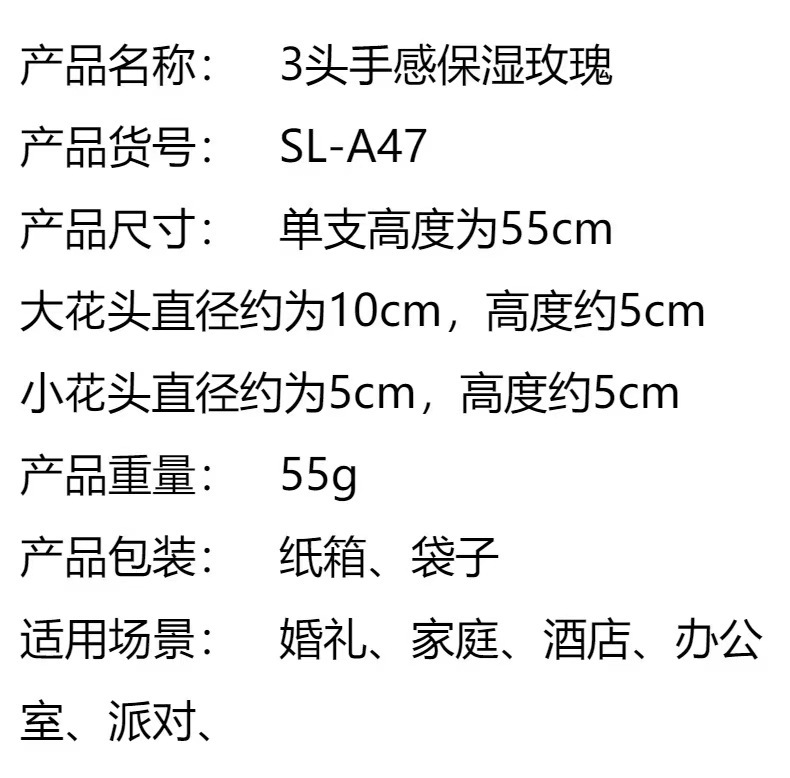 产品名称：　3头手感保湿玫瑰

产品货号：　SL-A47

产品尺寸：　单支高度为55cm

大花头直径约为10cm，高度约5cm

小花头直径约为5cm，高度约5cm

产品重量：　55g

产品包装：　纸箱、袋子

适用场景：　婚礼、家庭、酒店、办公室、派对、